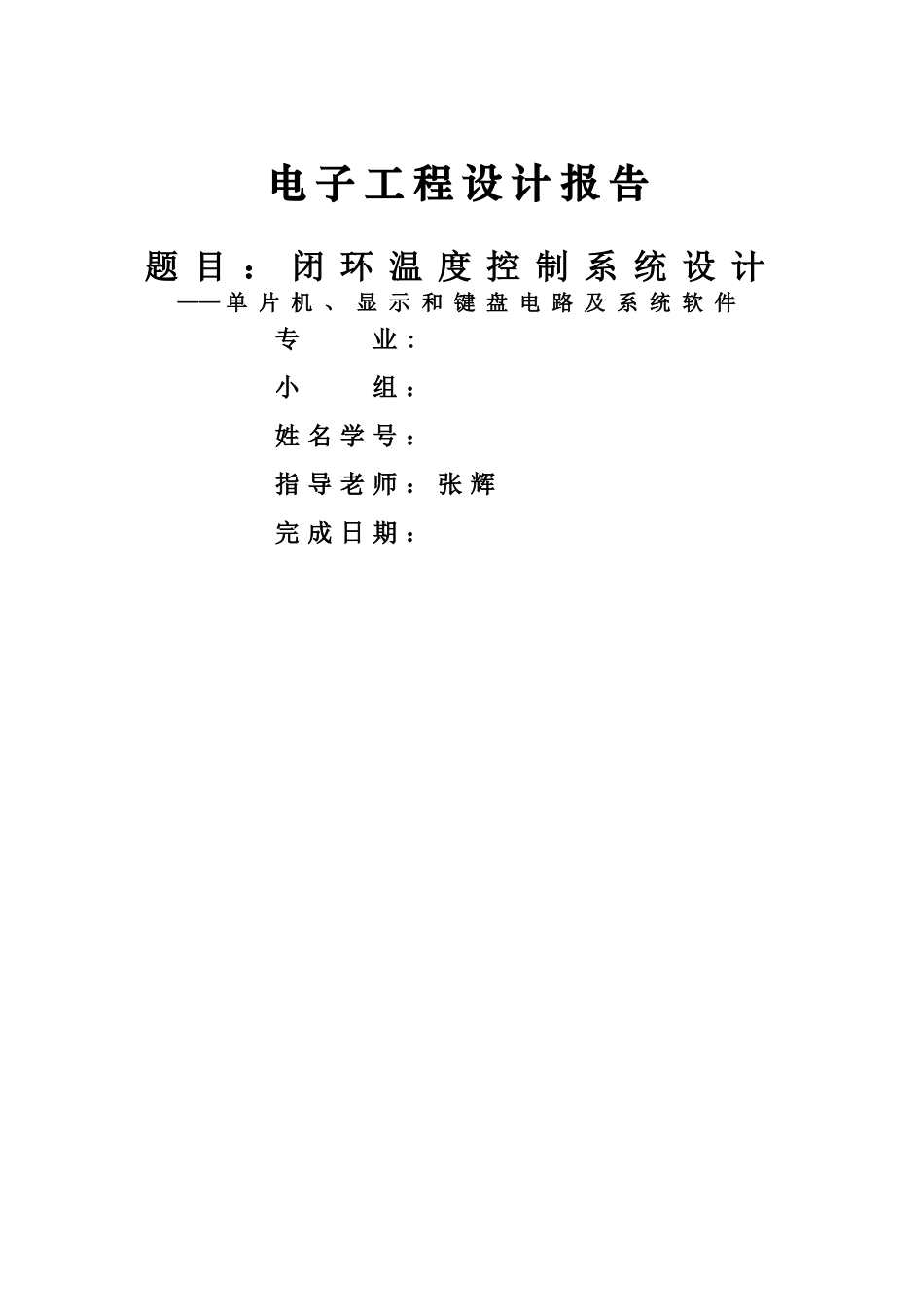 电子工程设计报告

题目：闭环温度控制系统设计
——单片机、显示和键盘电路及系统软件

专　　业：

小　　组：

姓名学号：

指导老师：张辉

完成日期：